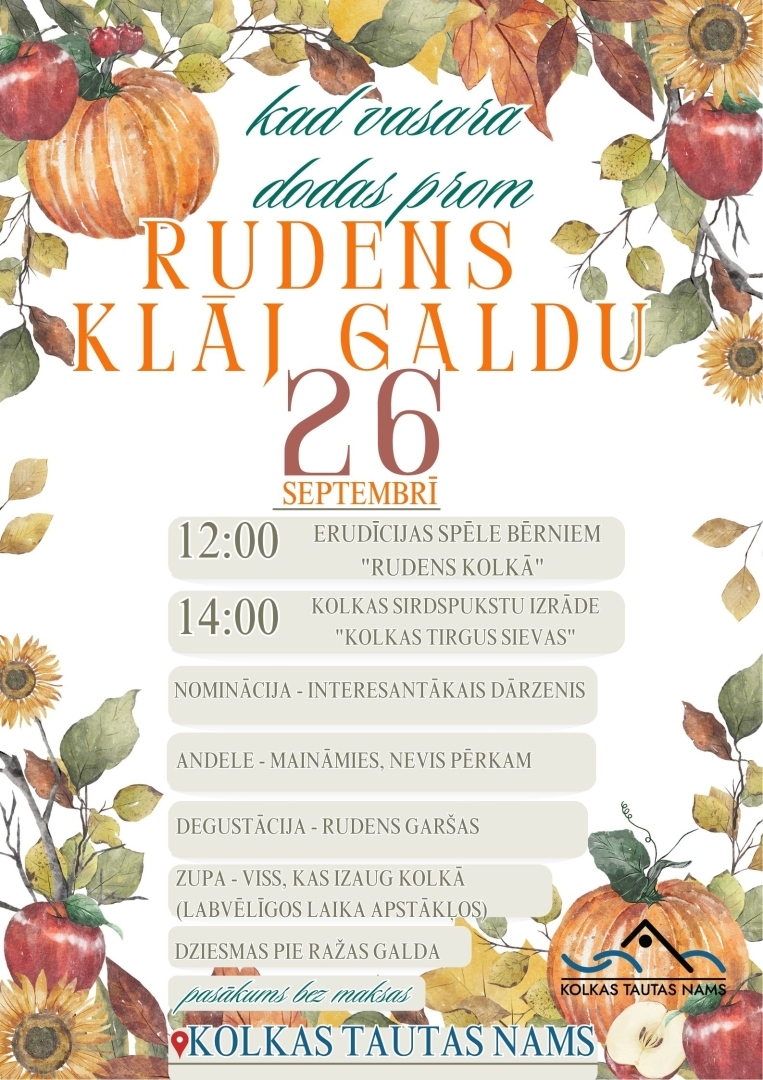 kad vasara dodas prom

RUDENS KLĀJ GALDU

26

SEPTEMBRĪ

12:00 ERUDĪCIJAS SPĒLE BĒRNIEM "RUDENS KOLKĀ"

14:00 KOLKAS SIRDSPUKSTU IZRĀDE "KOLKAS TIRGUS SIEVAS"

NOMINĀCIJA - INTERESANTĀKAIS DĀRZENIS

ANDELE - MAINĀMIES, NEVIS PĒRKAM

DEGUSTĀCIJA - RUDENS GARŠAS

ZUPA - VISS, KAS IZAUG KOLKĀ (LABVĒLĪGOS LAIKA APSTĀKĻOS)

DZIESMAS PIE RAŽAS GALDA

pasākums bez maksas

KOLKAS TAUTAS NAMS

KOLKAS TAUTAS NAMS